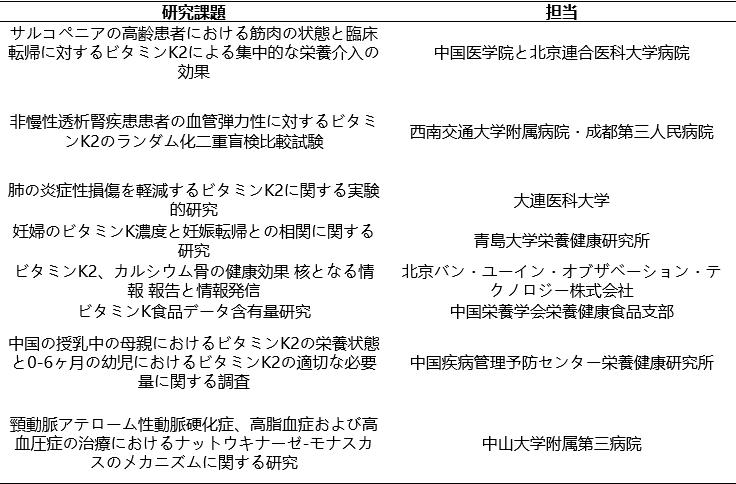 | 研究課題 | 担当 |
|---|---|
| サルコペニアの高齢患者における筋肉の状態と臨床転帰に対するビタミンK2による集中的な栄養介入の効果 | 中国医学院と北京連合医科大学病院 |
| 非慢性透析腎疾患患者の血管弾力性に対するビタミンK2のランダム化二重盲検比較試験 | 西南交通大学附属病院・成都第三人民病院 |
| 肺の炎症性損傷を軽減するビタミンK2に関する実験的研究 | 大連医科大学 |
| 妊婦のビタミンK濃度と妊娠転帰との相関に関する研究 | 青島大学栄養健康研究所 |
| ビタミンK2、カルシウム骨の健康効果 核となる情報 報告と情報発信 | 北京バン・ユーイン・オブザベーション・テクノロジー株式会社 |
| ビタミンK食品データ含有量研究 | 中国栄養学会栄養健康食品支部 |
| 中国の授乳中の母親におけるビタミンK2の栄養状態と0-6ヶ月の幼児におけるビタミンK2の適切な必要量に関する調査 | 中国疾病管理予防センター栄養健康研究所 |
| 頸動脈アテローム性動脈硬化症、高脂血症および高血圧症の治療におけるナットウキナーゼ-モナスカスのメカニズムに関する研究 | 中山大学附属第三病院 |